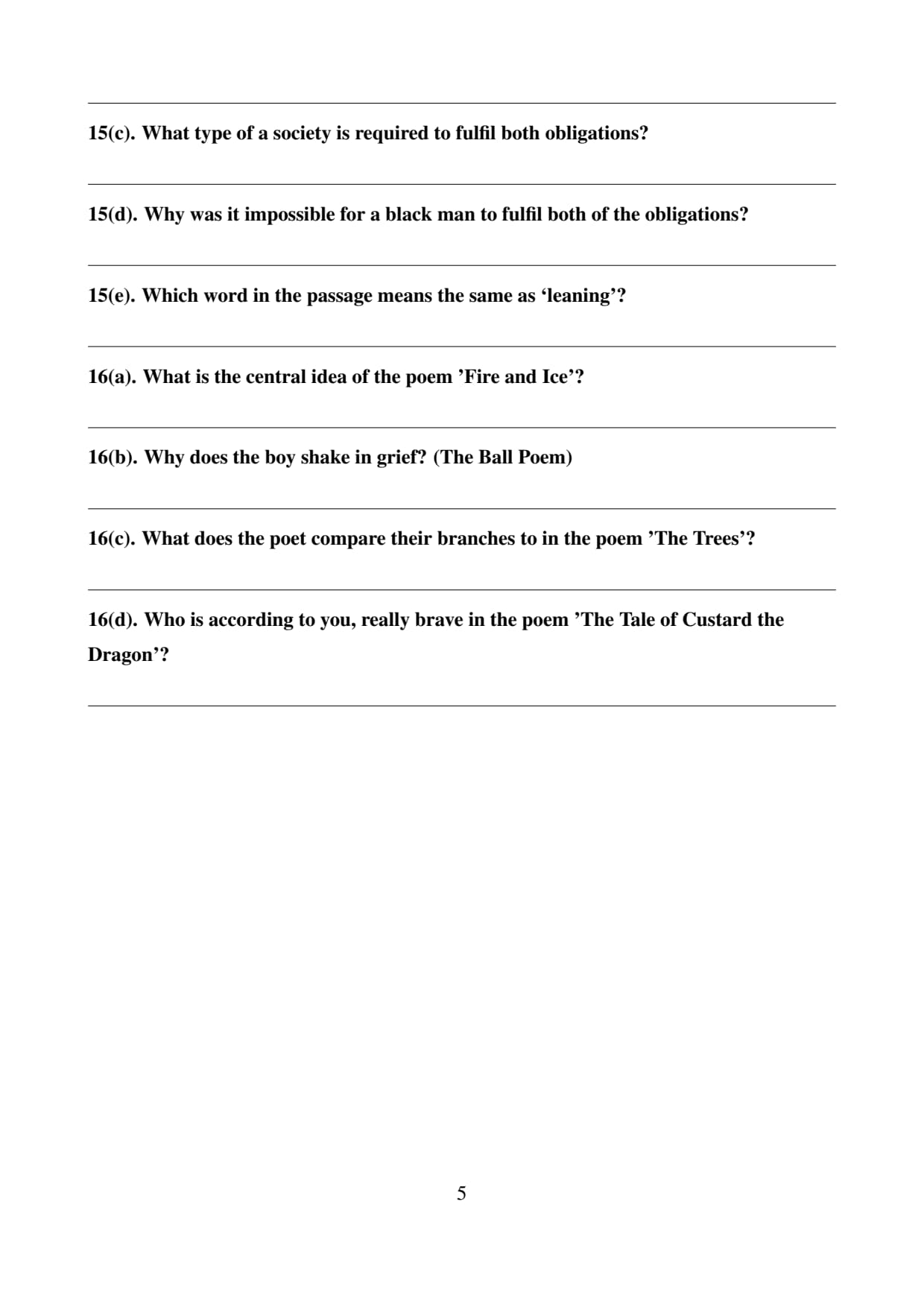 15(c). What type of a society is required to fulfil both obligations?

15(d). Why was it impossible for a black man to fulfil both of the obligations?

15(e). Which word in the passage means the same as ‘leaning’?

16(a). What is the central idea of the poem ’Fire and Ice’?

16(b). Why does the boy shake in grief? (The Ball Poem)

16(c). What does the poet compare their branches to in the poem ’The Trees’?

16(d). Who is according to you, really brave in the poem ’The Tale of Custard the Dragon’?

5